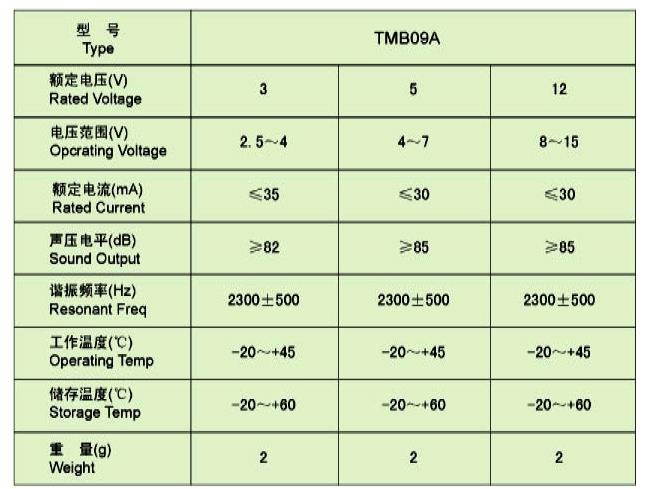 | 型 号 Type | TMB09A | | |
|---|---|---|---|
| 额定电压(V) Rated Voltage | 3 | 5 | 12 |
| 电压范围(V) Opcrating Voltage | 2. 5～4 | 4～7 | 8～15 |
| 额定电流(mA) Rated Current | ≤35 | ≤30 | ≤30 |
| 声压电平(dB) Sound Output | ≥82 | ≥85 | ≥85 |
| 谐振频率(Hz) Resonant Freq | 2300±500 | 2300±500 | 2300±500 |
| 工作温度(℃) Operating Temp | -20～+45 | -20～+45 | -20～+45 |
| 储存温度(℃) Storage Temp | -20～+60 | -20～+60 | -20～+60 |
| 重 量(g) Weight | 2 | 2 | 2 |